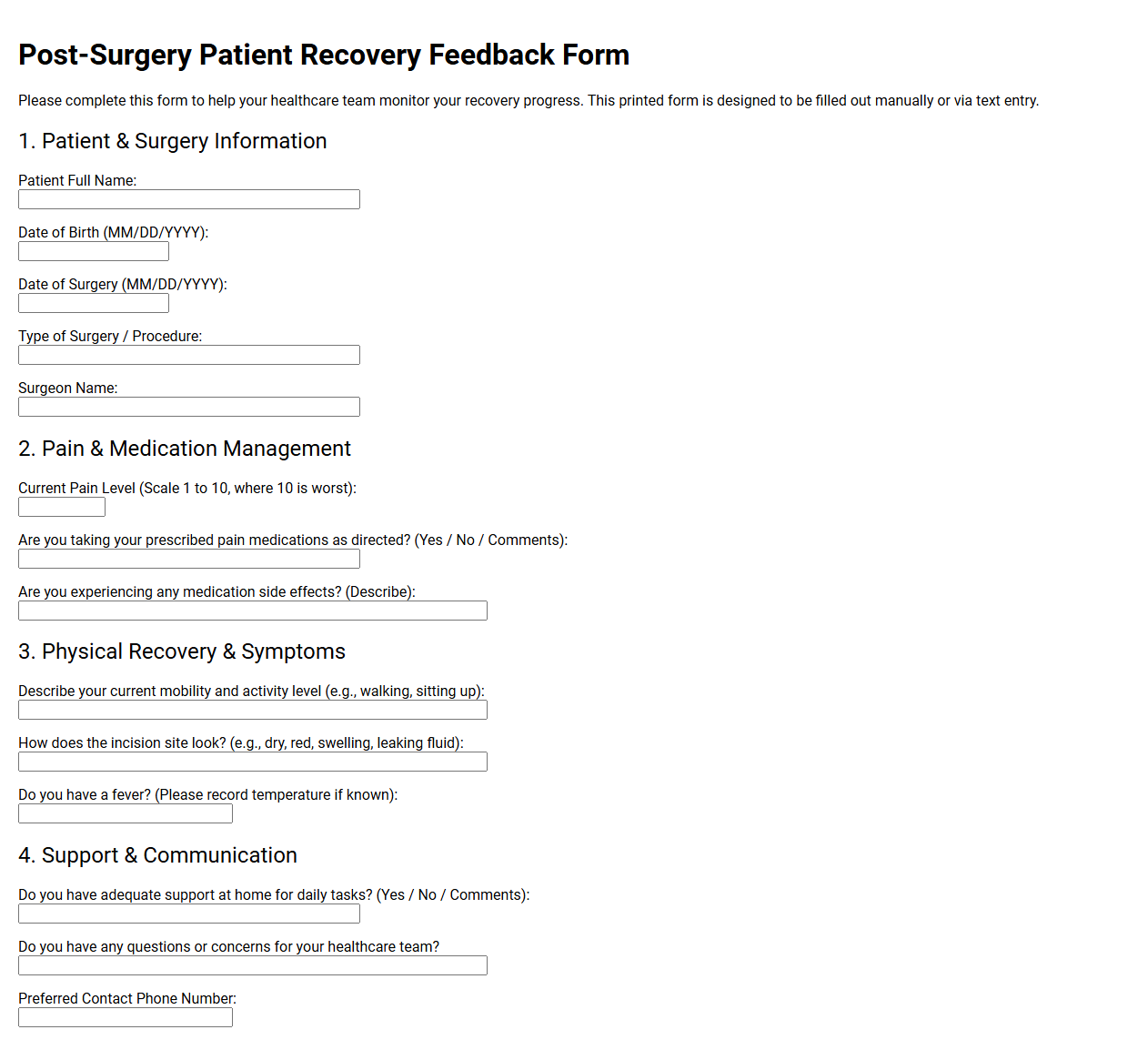 Post-Surgery Patient Recovery Feedback Form

Please complete this form to help your healthcare team monitor your recovery progress. This printed form is designed to be filled out manually or via text entry.

1. Patient & Surgery Information

Patient Full Name:

Date of Birth (MM/DD/YYYY):

Date of Surgery (MM/DD/YYYY):

Type of Surgery / Procedure:

Surgeon Name:

2. Pain & Medication Management

Current Pain Level (Scale 1 to 10, where 10 is worst):

Are you taking your prescribed pain medications as directed? (Yes / No / Comments):

Are you experiencing any medication side effects? (Describe):

3. Physical Recovery & Symptoms

Describe your current mobility and activity level (e.g., walking, sitting up):

How does the incision site look? (e.g., dry, red, swelling, leaking fluid):

Do you have a fever? (Please record temperature if known):

4. Support & Communication

Do you have adequate support at home for daily tasks? (Yes / No / Comments):

Do you have any questions or concerns for your healthcare team?

Preferred Contact Phone Number: